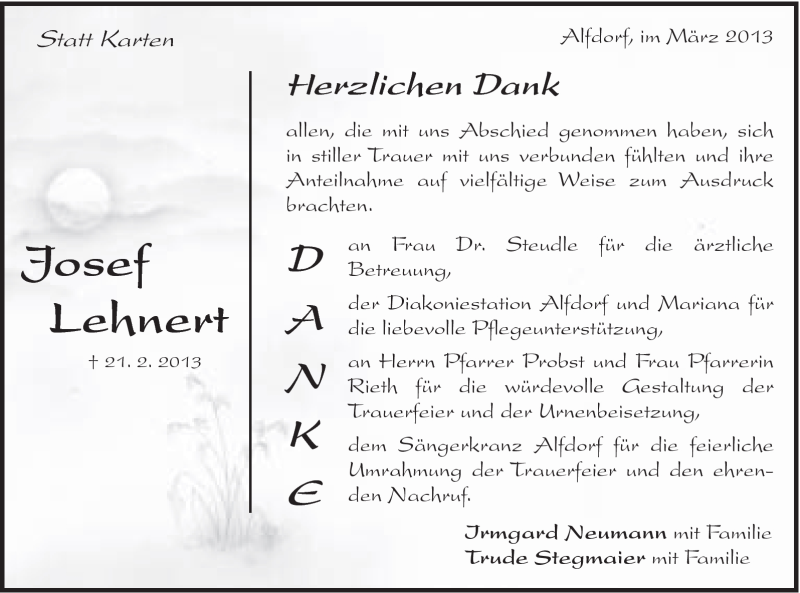 Statt Karten

Alfdorf, im März 2013

Josef Lehnert

† 21. 2. 2013

Herzlichen Dank

allen, die mit uns Abschied genommen haben, sich in stiller Trauer mit uns verbunden fühlten und ihre Anteilnahme auf vielfältige Weise zum Ausdruck brachten.

D an Frau Dr. Steudle für die ärztliche Betreuung,

A der Diakoniestation Alfdorf und Mariana für die liebevolle Pflegeunterstützung,

N an Herrn Pfarrer Probst und Frau Pfarrerin Rieth für die würdevolle Gestaltung der Trauerfeier und der Urnenbeisetzung,

K dem Sängerkranz Alfdorf für die feierliche Umrahmung der Trauerfeier und den ehrenden Nachruf.

E

Irmgard Neumann mit Familie
Trude Stegmaier mit Familie